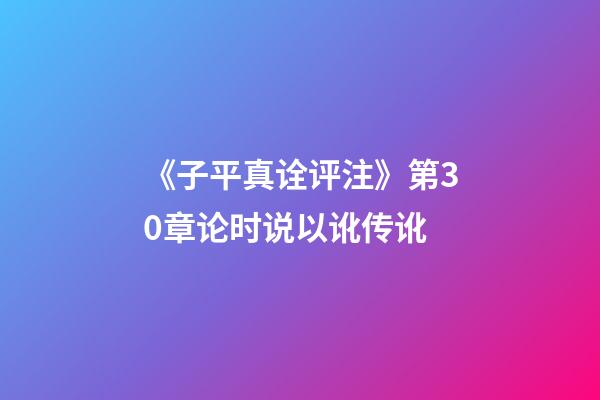 《子平真诠评注》第30章论时说以讹传讹